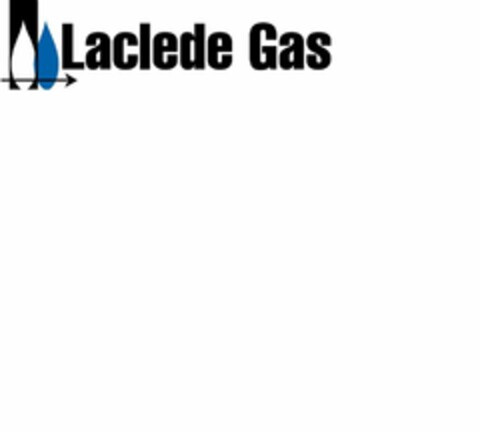 Laclede Gas